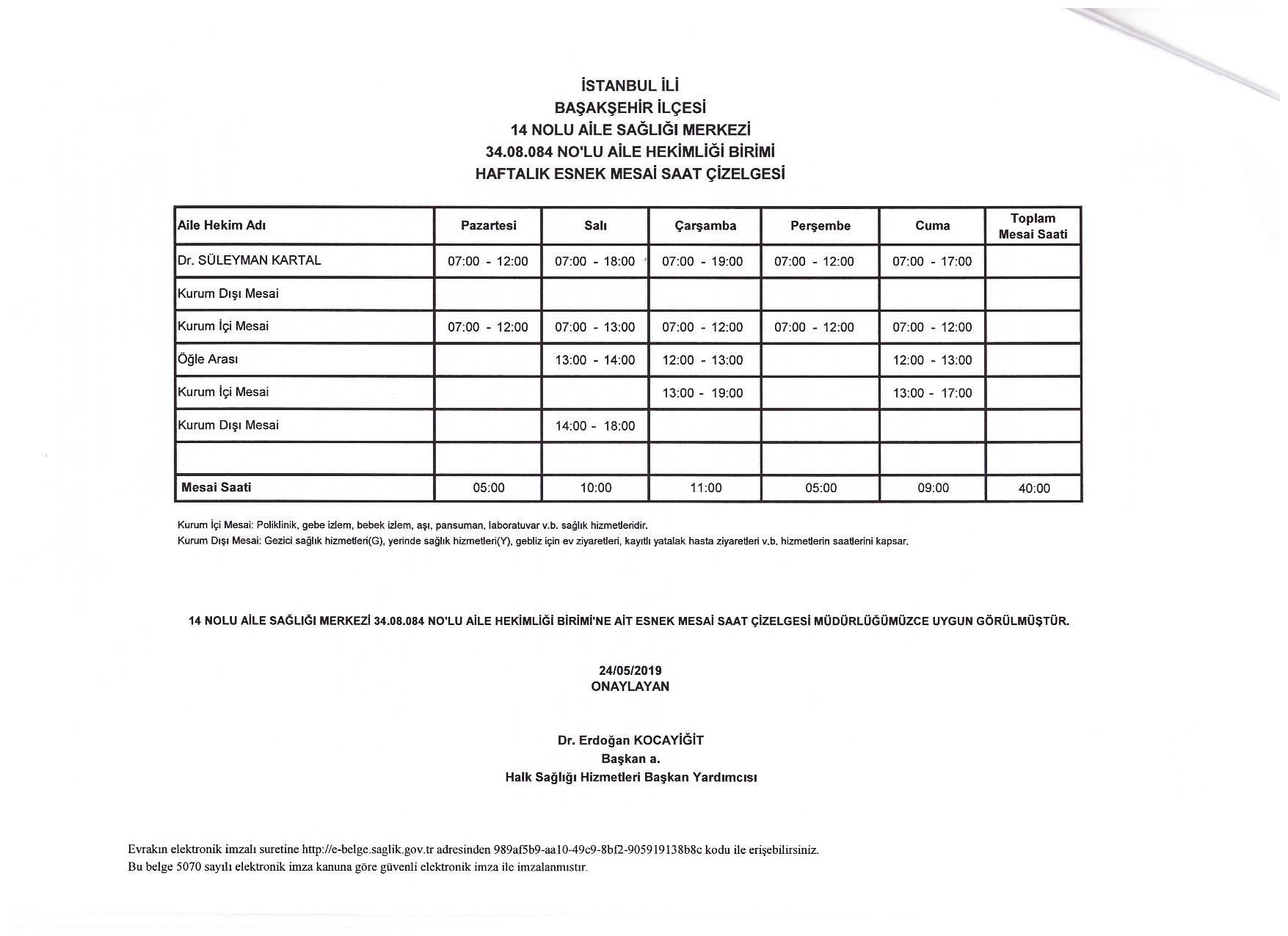 İSTANBUL İLİ
BAŞAKŞEHİR İLÇESİ
14 NOLU AİLE SAĞLIĞI MERKEZİ
34.08.084 NO'LU AİLE HEKİMLİĞİ BİRİMİ
HAFTALIK ESNEK MESAİ SAAT ÇİZELGESİ

| Aile Hekim Adı | Pazartesi | Salı | Çarşamba | Perşembe | Cuma | Toplam Mesai Saati |
|---|---|---|---|---|---|---|
| Dr. SÜLEYMAN KARTAL | 07:00 - 12:00 | 07:00 - 18:00 | 07:00 - 19:00 | 07:00 - 12:00 | 07:00 - 17:00 | |
| Kurum Dışı Mesai | | | | | | |
| Kurum İçi Mesai | 07:00 - 12:00 | 07:00 - 13:00 | 07:00 - 12:00 | 07:00 - 12:00 | 07:00 - 12:00 | |
| Öğle Arası | | 13:00 - 14:00 | 12:00 - 13:00 | | 12:00 - 13:00 | |
| Kurum İçi Mesai | | | 13:00 - 19:00 | | 13:00 - 17:00 | |
| Kurum Dışı Mesai | | 14:00 - 18:00 | | | | |
| | | | | | | |
| Mesai Saati | 05:00 | 10:00 | 11:00 | 05:00 | 09:00 | 40:00 |

Kurum İçi Mesai: Poliklinik, gebe izlem, bebek izlem, aşı, pansuman, laboratuvar v.b. sağlık hizmetleridir.
Kurum Dışı Mesai: Gezici sağlık hizmetleri(G), yerinde sağlık hizmetleri(Y), gebliz için ev ziyaretleri, kayıtlı yatalak hasta ziyaretleri v.b. hizmetlerin saatlerini kapsar.

14 NOLU AİLE SAĞLIĞI MERKEZİ 34.08.084 NO'LU AİLE HEKİMLİĞİ BİRİMİ'NE AİT ESNEK MESAİ SAAT ÇİZELGESİ MÜDÜRLÜĞÜMÜZCE UYGUN GÖRÜLMÜŞTÜR.

24/05/2019
ONAYLAYAN

Dr. Erdoğan KOCAYİĞİT
Başkan a.
Halk Sağlığı Hizmetleri Başkan Yardımcısı

Evrakın elektronik imzalı suretine http://e-belge.saglik.gov.tr adresinden 989af5b9-aa10-49c9-8bf2-905919138b8c kodu ile erişebilirsiniz.
Bu belge 5070 sayılı elektronik imza kanuna göre güvenli elektronik imza ile imzalanmıstır.